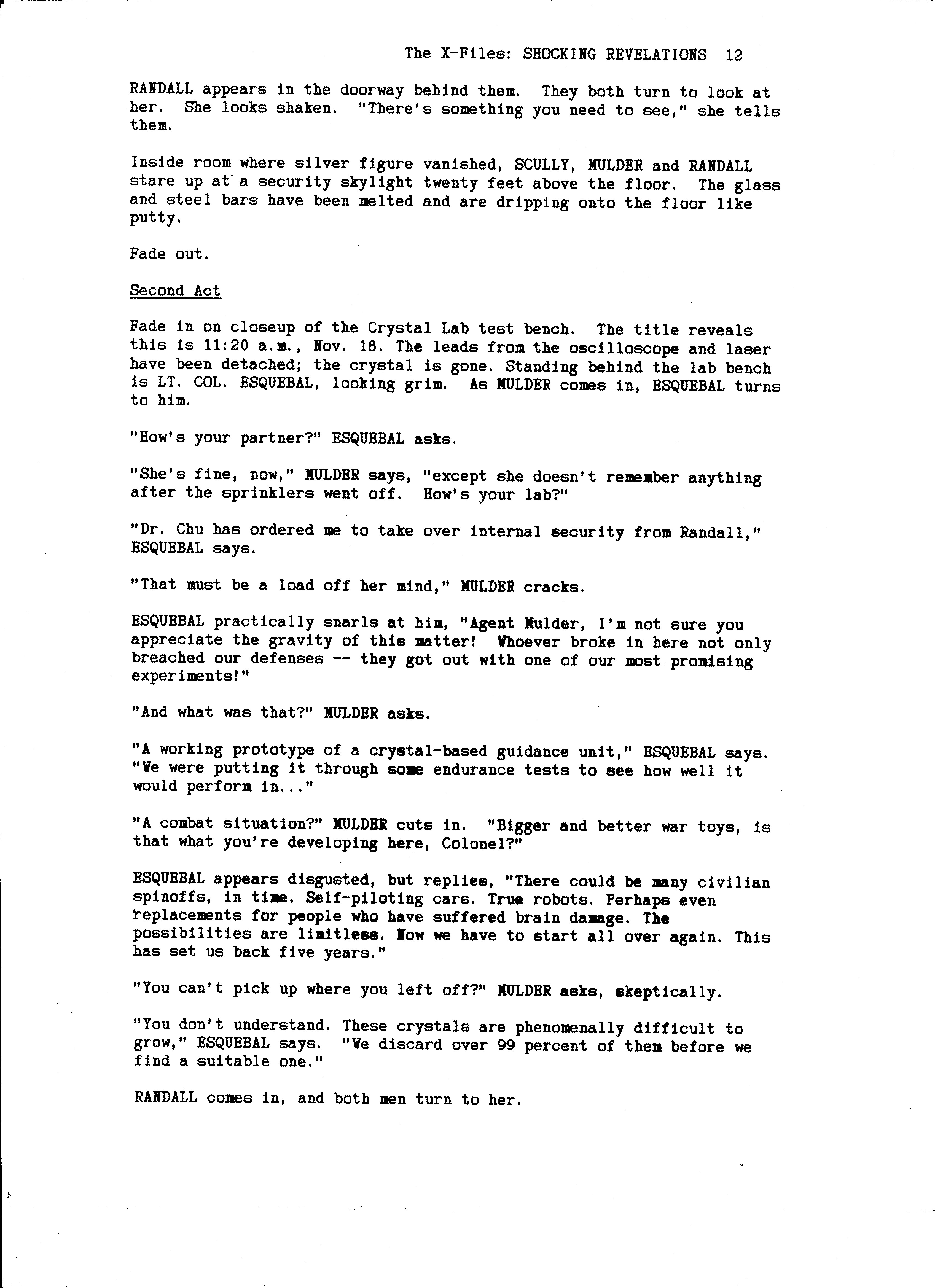 The X-Files: SHOCKING REVELATIONS 12

RANDALL appears in the doorway behind them. They both turn to look at her. She looks shaken. "There's something you need to see," she tells them.

Inside room where silver figure vanished, SCULLY, MULDER and RANDALL stare up at a security skylight twenty feet above the floor. The glass and steel bars have been melted and are dripping onto the floor like putty.

Fade out.

Second Act

Fade in on closeup of the Crystal Lab test bench. The title reveals this is 11:20 a.m., Nov. 18. The leads from the oscilloscope and laser have been detached; the crystal is gone. Standing behind the lab bench is LT. COL. ESQUEBAL, looking grim. As MULDER comes in, ESQUEBAL turns to him.

"How's your partner?" ESQUEBAL asks.

"She's fine, now," MULDER says, "except she doesn't remember anything after the sprinklers went off. How's your lab?"

"Dr. Chu has ordered me to take over internal security from Randall," ESQUEBAL says.

"That must be a load off her mind," MULDER cracks.

ESQUEBAL practically snarls at him, "Agent Mulder, I'm not sure you appreciate the gravity of this matter! Whoever broke in here not only breached our defenses -- they got out with one of our most promising experiments!"

"And what was that?" MULDER asks.

"A working prototype of a crystal-based guidance unit," ESQUEBAL says. "We were putting it through some endurance tests to see how well it would perform in..."

"A combat situation?" MULDER cuts in. "Bigger and better war toys, is that what you're developing here, Colonel?"

ESQUEBAL appears disgusted, but replies, "There could be many civilian spinoffs, in time. Self-piloting cars. True robots. Perhaps even replacements for people who have suffered brain damage. The possibilities are limitless. Now we have to start all over again. This has set us back five years."

"You can't pick up where you left off?" MULDER asks, skeptically.

"You don't understand. These crystals are phenomenally difficult to grow," ESQUEBAL says. "We discard over 99 percent of them before we find a suitable one."

RANDALL comes in, and both men turn to her.